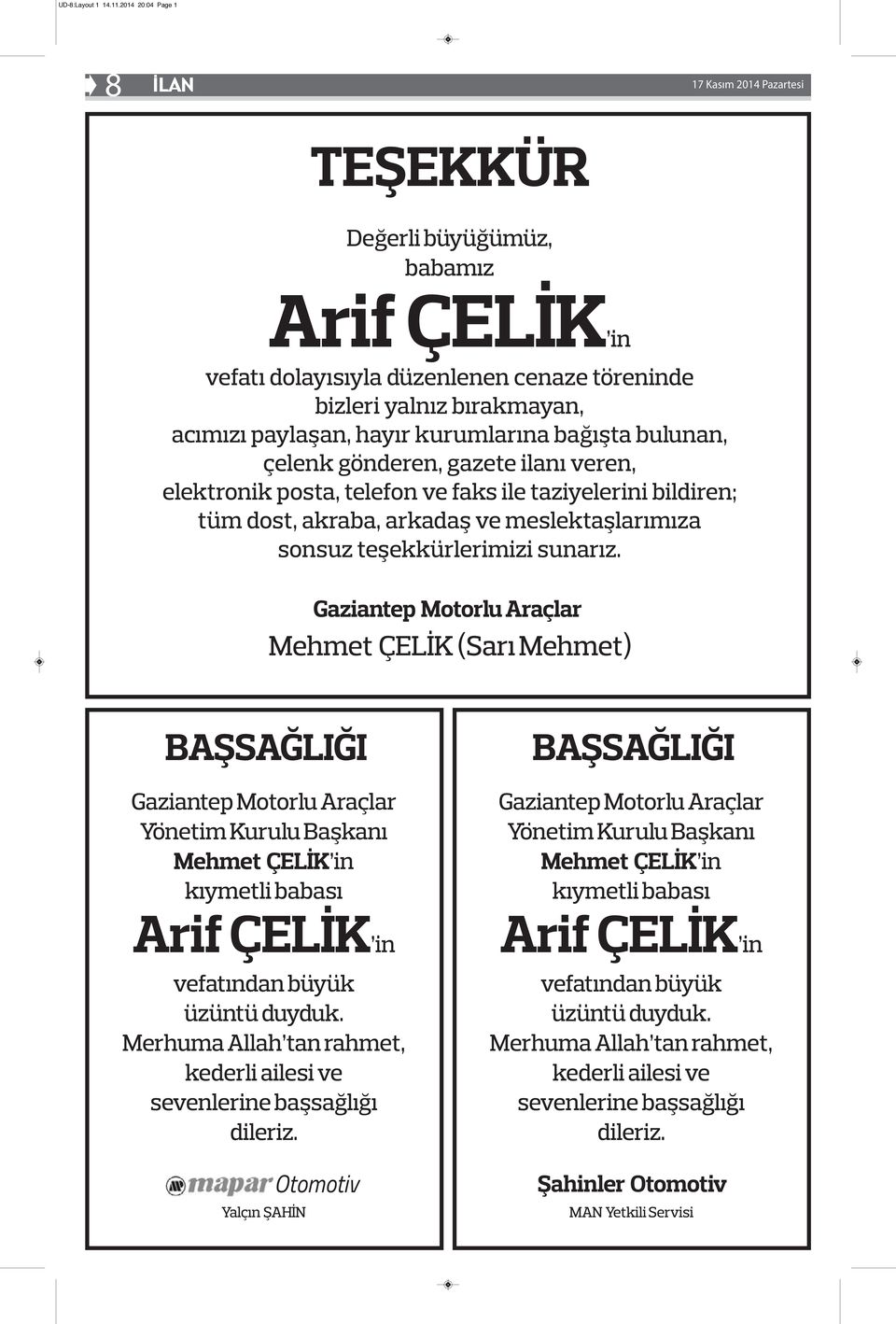 UD-8:Layout 1 14.11.2014 20:04 Page 1

8 İLAN 17 Kasım 2014 Pazartesi

TEŞEKKÜR

Değerli büyüğümüz, babamız

Arif ÇELİK'in

vefatı dolayısıyla düzenlenen cenaze töreninde bizleri yalnız bırakmayan, acımızı paylaşan, hayır kurumlarına bağışta bulunan, çelenk gönderen, gazete ilanı veren, elektronik posta, telefon ve faks ile taziyelerini bildiren; tüm dost, akraba, arkadaş ve meslektaşlarımıza sonsuz teşekkürlerimizi sunarız.

Gaziantep Motorlu Araçlar
Mehmet ÇELİK (Sarı Mehmet)

BAŞSAĞLIĞI

Gaziantep Motorlu Araçlar Yönetim Kurulu Başkanı Mehmet ÇELİK'in kıymetli babası

Arif ÇELİK'in

vefatından büyük üzüntü duyduk. Merhuma Allah'tan rahmet, kederli ailesi ve sevenlerine başsağlığı dileriz.

mapar Otomotiv
Yalçın ŞAHİN

BAŞSAĞLIĞI

Gaziantep Motorlu Araçlar Yönetim Kurulu Başkanı Mehmet ÇELİK'in kıymetli babası

Arif ÇELİK'in

vefatından büyük üzüntü duyduk. Merhuma Allah'tan rahmet, kederli ailesi ve sevenlerine başsağlığı dileriz.

Şahinler Otomotiv
MAN Yetkili Servisi